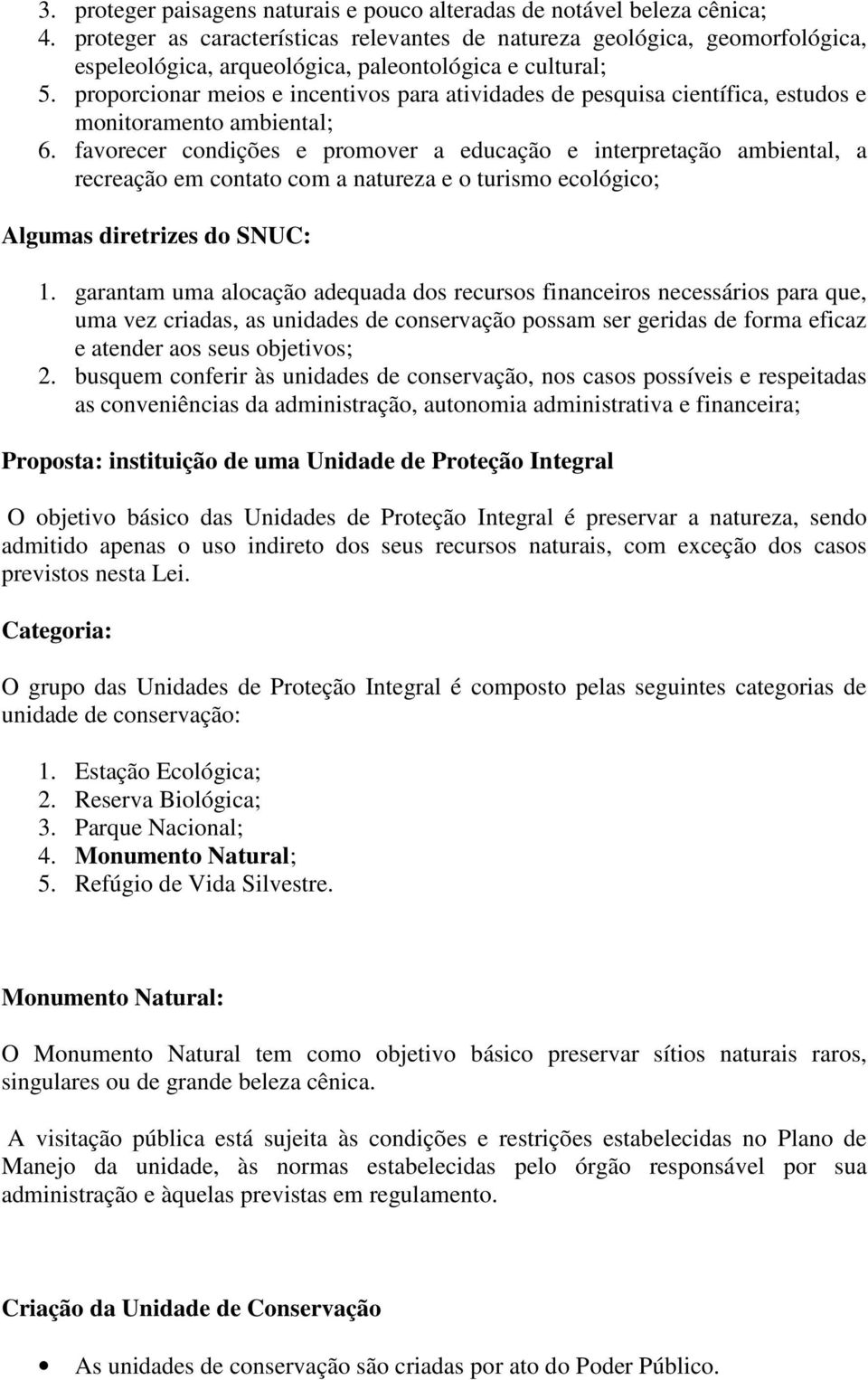 3. proteger paisagens naturais e pouco alteradas de notável beleza cênica;
4. proteger as características relevantes de natureza geológica, geomorfológica, espeleológica, arqueológica, paleontológica e cultural;
5. proporcionar meios e incentivos para atividades de pesquisa científica, estudos e monitoramento ambiental;
6. favorecer condições e promover a educação e interpretação ambiental, a recreação em contato com a natureza e o turismo ecológico;

Algumas diretrizes do SNUC:

1. garantam uma alocação adequada dos recursos financeiros necessários para que, uma vez criadas, as unidades de conservação possam ser geridas de forma eficaz e atender aos seus objetivos;
2. busquem conferir às unidades de conservação, nos casos possíveis e respeitadas as conveniências da administração, autonomia administrativa e financeira;

Proposta: instituição de uma Unidade de Proteção Integral

O objetivo básico das Unidades de Proteção Integral é preservar a natureza, sendo admitido apenas o uso indireto dos seus recursos naturais, com exceção dos casos previstos nesta Lei.

Categoria:

O grupo das Unidades de Proteção Integral é composto pelas seguintes categorias de unidade de conservação:

1. Estação Ecológica;
2. Reserva Biológica;
3. Parque Nacional;
4. Monumento Natural;
5. Refúgio de Vida Silvestre.

Monumento Natural:

O Monumento Natural tem como objetivo básico preservar sítios naturais raros, singulares ou de grande beleza cênica.

A visitação pública está sujeita às condições e restrições estabelecidas no Plano de Manejo da unidade, às normas estabelecidas pelo órgão responsável por sua administração e àquelas previstas em regulamento.

Criação da Unidade de Conservação

• As unidades de conservação são criadas por ato do Poder Público.